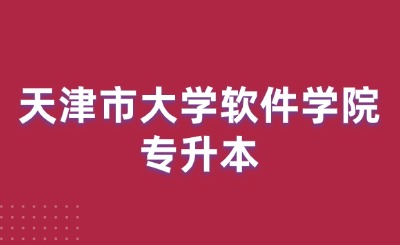 天津市大学软件学院
专升本